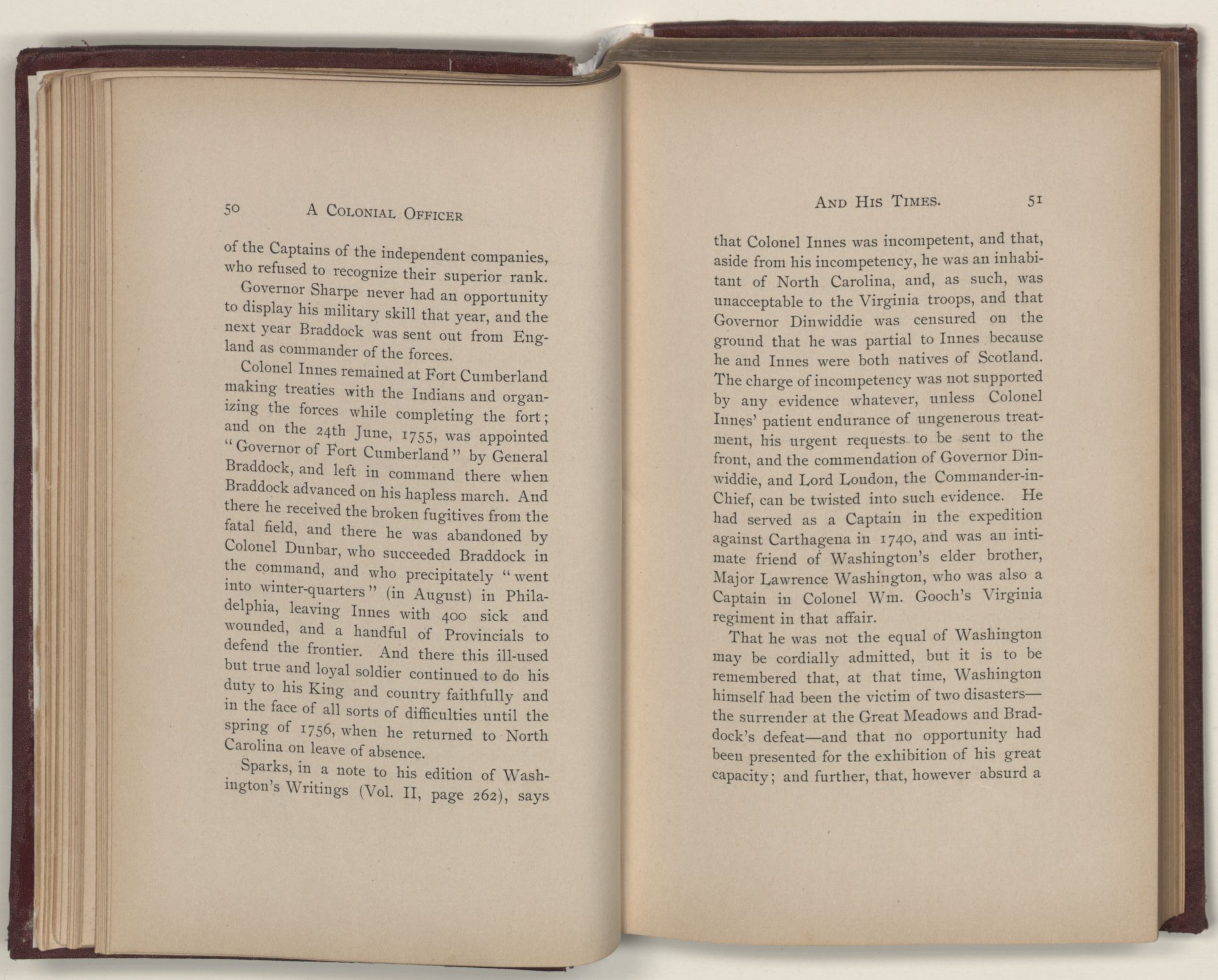 50 A COLONIAL OFFICER

of the Captains of the independent companies, who refused to recognize their superior rank.

Governor Sharpe never had an opportunity to display his military skill that year, and the next year Braddock was sent out from England as commander of the forces.

Colonel Innes remained at Fort Cumberland making treaties with the Indians and organizing the forces while completing the fort; and on the 24th June, 1755, was appointed "Governor of Fort Cumberland" by General Braddock, and left in command there when Braddock advanced on his hapless march. And there he received the broken fugitives from the fatal field, and there he was abandoned by Colonel Dunbar, who succeeded Braddock in the command, and who precipitately "went into winter-quarters" (in August) in Philadelphia, leaving Innes with 400 sick and wounded, and a handful of Provincials to defend the frontier. And there this ill-used but true and loyal soldier continued to do his duty to his King and country faithfully and in the face of all sorts of difficulties until the spring of 1756, when he returned to North Carolina on leave of absence.

Sparks, in a note to his edition of Washington's Writings (Vol. II, page 262), says

AND HIS TIMES. 51

that Colonel Innes was incompetent, and that, aside from his incompetency, he was an inhabitant of North Carolina, and, as such, was unacceptable to the Virginia troops, and that Governor Dinwiddie was censured on the ground that he was partial to Innes because he and Innes were both natives of Scotland. The charge of incompetency was not supported by any evidence whatever, unless Colonel Innes' patient endurance of ungenerous treatment, his urgent requests to be sent to the front, and the commendation of Governor Dinwiddie, and Lord Loudon, the Commander-in-Chief, can be twisted into such evidence. He had served as a Captain in the expedition against Carthagena in 1740, and was an intimate friend of Washington's elder brother, Major Lawrence Washington, who was also a Captain in Colonel Wm. Gooch's Virginia regiment in that affair.

That he was not the equal of Washington may be cordially admitted, but it is to be remembered that, at that time, Washington himself had been the victim of two disasters—the surrender at the Great Meadows and Braddock's defeat—and that no opportunity had been presented for the exhibition of his great capacity; and further, that, however absurd a